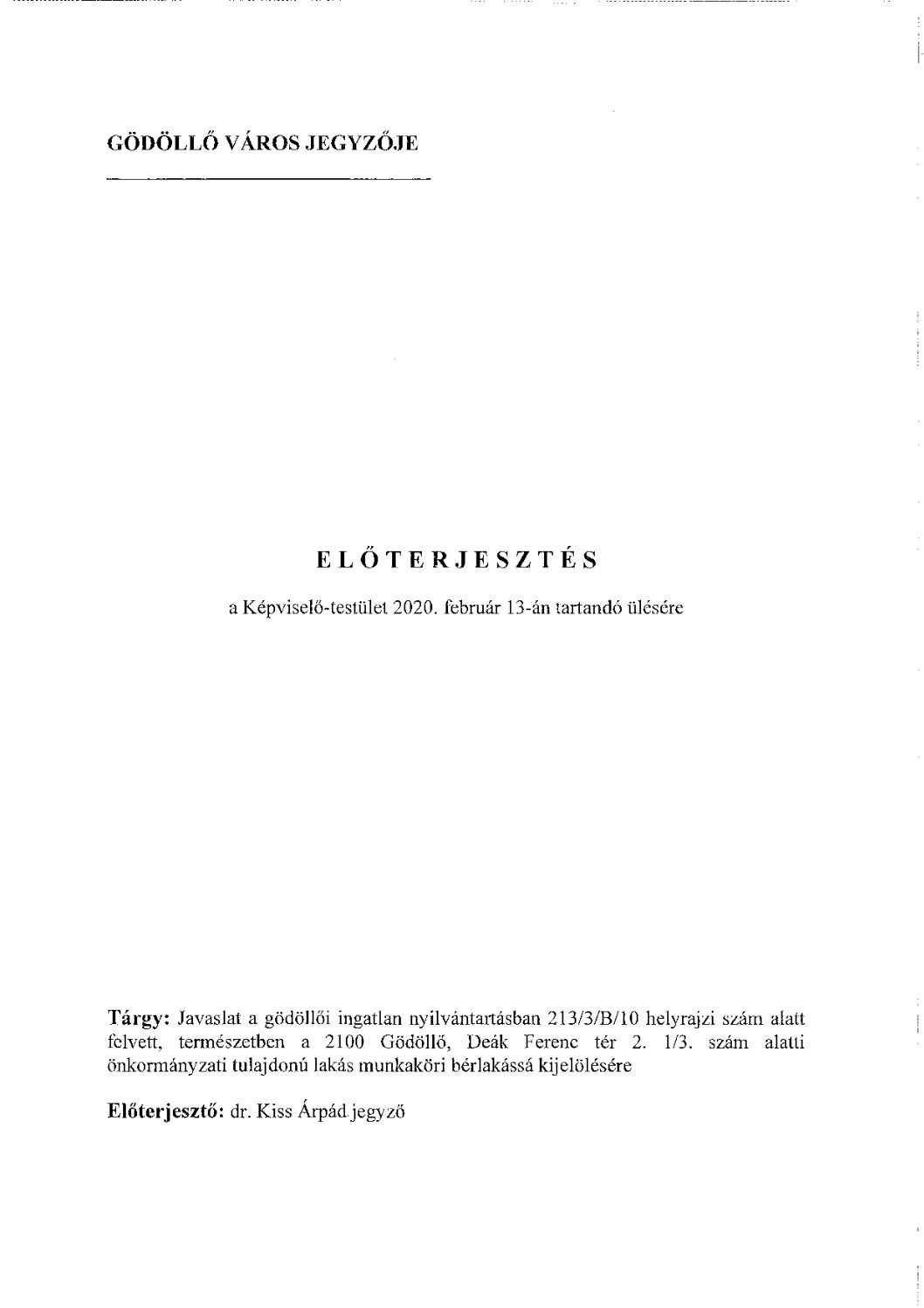 GÖDÖLLŐ VÁROS JEGYZŐJE

ELŐTERJESZTÉS

a Képviselő-testület 2020. február 13-án tartandó ülésére

Tárgy: Javaslat a gödöllői ingatlan nyilvántartásban 213/3/B/10 helyrajzi szám alatt felvett, természetben a 2100 Gödöllő, Deák Ferenc tér 2. 1/3. szám alatti önkormányzati tulajdonú lakás munkaköri bérlakássá kijelölésére

Előterjesztő: dr. Kiss Árpád jegyző